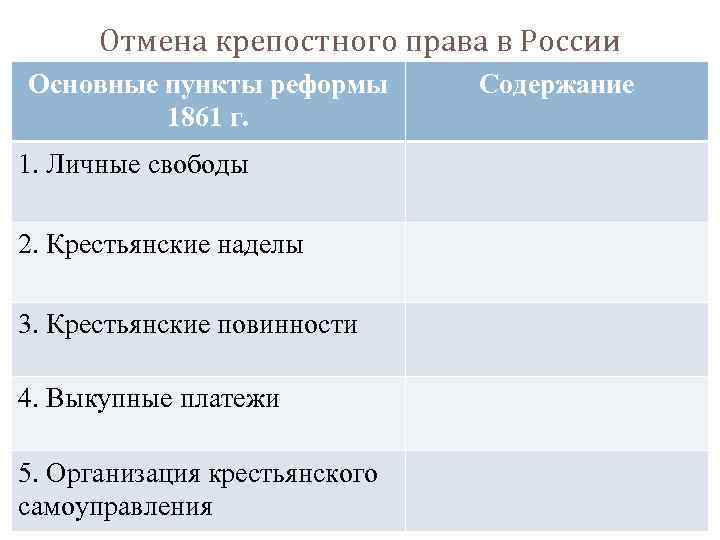 Отмена крепостного права в России

| Основные пункты реформы 1861 г. | Содержание |
|---|---|
| 1. Личные свободы | |
| 2. Крестьянские наделы | |
| 3. Крестьянские повинности | |
| 4. Выкупные платежи | |
| 5. Организация крестьянского самоуправления | |